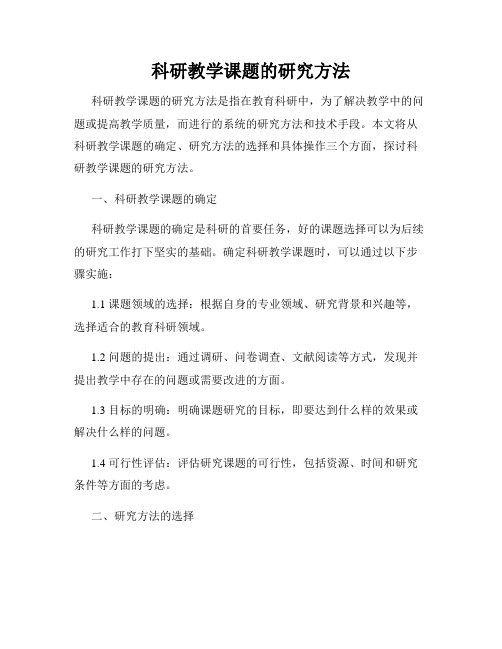 科研教学课题的研究方法

科研教学课题的研究方法是指在教育科研中，为了解决教学中的问题或提高教学质量，而进行的系统的研究方法和技术手段。本文将从科研教学课题的确定、研究方法的选择和具体操作三个方面，探讨科研教学课题的研究方法。

一、科研教学课题的确定

科研教学课题的确定是科研的首要任务，好的课题选择可以为后续的研究工作打下坚实的基础。确定科研教学课题时，可以通过以下步骤实施：

1.1 课题领域的选择：根据自身的专业领域、研究背景和兴趣等，选择适合的教育科研领域。

1.2 问题的提出：通过调研、问卷调查、文献阅读等方式，发现并提出教学中存在的问题或需要改进的方面。

1.3 目标的明确：明确课题研究的目标，即要达到什么样的效果或解决什么样的问题。

1.4 可行性评估：评估研究课题的可行性，包括资源、时间和研究条件等方面的考虑。

二、研究方法的选择